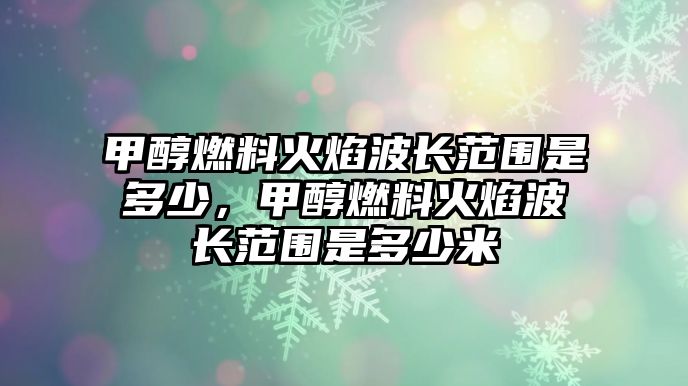 甲醇燃料火焰波长范围是多少，甲醇燃料火焰波长范围是多少米